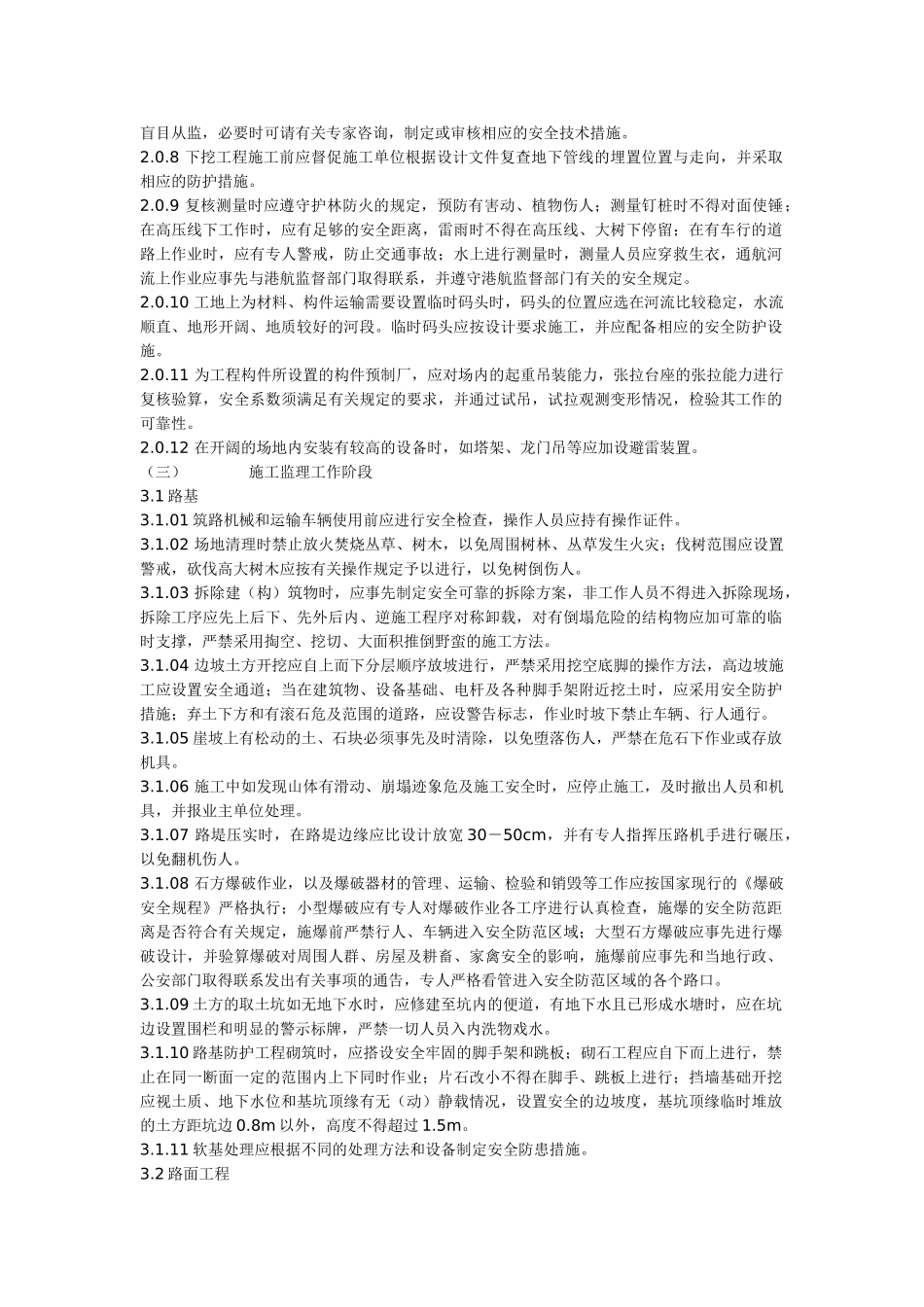 盲目从监，必要时可请有关专家咨询，制定或审核相应的安全技术措施。
2.0.8 下挖工程施工前应督促施工单位根据设计文件复查地下管线的埋置位置与走向，并采取相应的防护措施。
2.0.9 复核测量时应遵守护林防火的规定，预防有害动、植物伤人；测量钉桩时不得对面使锤；在高压线下工作时，应有足够的安全距离，雷雨时不得在高压线、大树下停留；在有车行的道路上作业时，应有专人警戒，防止交通事故；水上进行测量时，测量人员应穿救生衣，通航河流上作业应事先与港航监督部门取得联系，并遵守港航监督部门有关的安全规定。
2.0.10 工地上为材料、构件运输需要设置临时码头时，码头的位置应选在河流比较稳定，水流顺直、地形开阔、地质较好的河段。临时码头应按设计要求施工，并应配备相应的安全防护设施。
2.0.11 为工程构件所设置的构件预制厂，应对场内的起重吊装能力，张拉台座的张拉能力进行复核验算，安全系数须满足有关规定的要求，并通过试吊，试拉观测变形情况，检验其工作的可靠性。
2.0.12 在开阔的场地内安装有较高的设备时，如塔架、龙门吊等应加设避雷装置。
（三）　　施工监理工作阶段
3.1 路基
3.1.01 筑路机械和运输车辆使用前应进行安全检查，操作人员应持有操作证件。
3.1.02 场地清理时禁止放火焚烧丛草、树木，以免周围树林、丛草发生火灾；伐树范围应设置警戒，砍伐高大树木应按有关操作规定予以进行，以免树倒伤人。
3.1.03 拆除建（构）筑物时，应事先制定安全可靠的拆除方案，非工作人员不得进入拆除现场，拆除工序应先上后下、先外后内、逆施工程序对称卸载，对有倒塌危险的结构物应加可靠的临时支撑，严禁采用掏空、挖切、大面积推倒野蛮的施工方法。
3.1.04 边坡土方开挖应自上而下分层顺序放坡进行，严禁采用挖空底脚的操作方法，高边坡施工应设置安全通道；当在建筑物、设备基础、电杆及各种脚手架附近挖土时，应采用安全防护措施；弃土下方和有滚石危及范围的道路，应设警告标志，作业时坡下禁止车辆、行人通行。
3.1.05 崖坡上有松动的土、石块必须事先及时清除，以免堕落伤人，严禁在危石下作业或存放机具。
3.1.06 施工中如发现山体有滑动、崩塌迹象危及施工安全时，应停止施工，及时撤出人员和机具，并报业主单位处理。
3.1.07 路堤压实时，在路堤边缘应比设计放宽 30－50cm，并有专人指挥压路机手进行碾压，以免翻机伤人。
3.1.08 石方爆破作业，以及爆破器材的管理、运输、检验和销毁等工作应按国家现行的《爆破安全规程》严格执行；小型爆破应有专人对爆破作业各工序进行认真检查，施爆的安全防范距离是否符合有关规定，施爆前严禁行人、车辆进入安全防范区域；大型石方爆破应事先进行爆破设计，并验算爆破对周围人群、房屋及耕畜、家禽安全的影响，施爆前应事先和当地行政、公安部门取得联系发出有关事项的通告，专人严格看管进入安全防范区域的各个路口。
3.1.09 土方的取土坑如无地下水时，应修建至坑内的便道，有地下水且已形成水塘时，应在坑边设置围栏和明显的警示标牌，严禁一切人员入内洗物戏水。
3.1.10 路基防护工程砌筑时，应搭设安全牢固的脚手架和跳板；砌石工程应自下而上进行，禁止在同一断面一定的范围内上下同时作业；片石改小不得在脚手、跳板上进行；挡墙基础开挖应视土质、地下水位和基坑顶缘有无（动）静载情况，设置安全的边坡度，基坑顶缘临时堆放的土方距坑边 0.8m 以外，高度不得超过 1.5m。
3.1.11 软基处理应根据不同的处理方法和设备制定安全防患措施。
3.2 路面工程